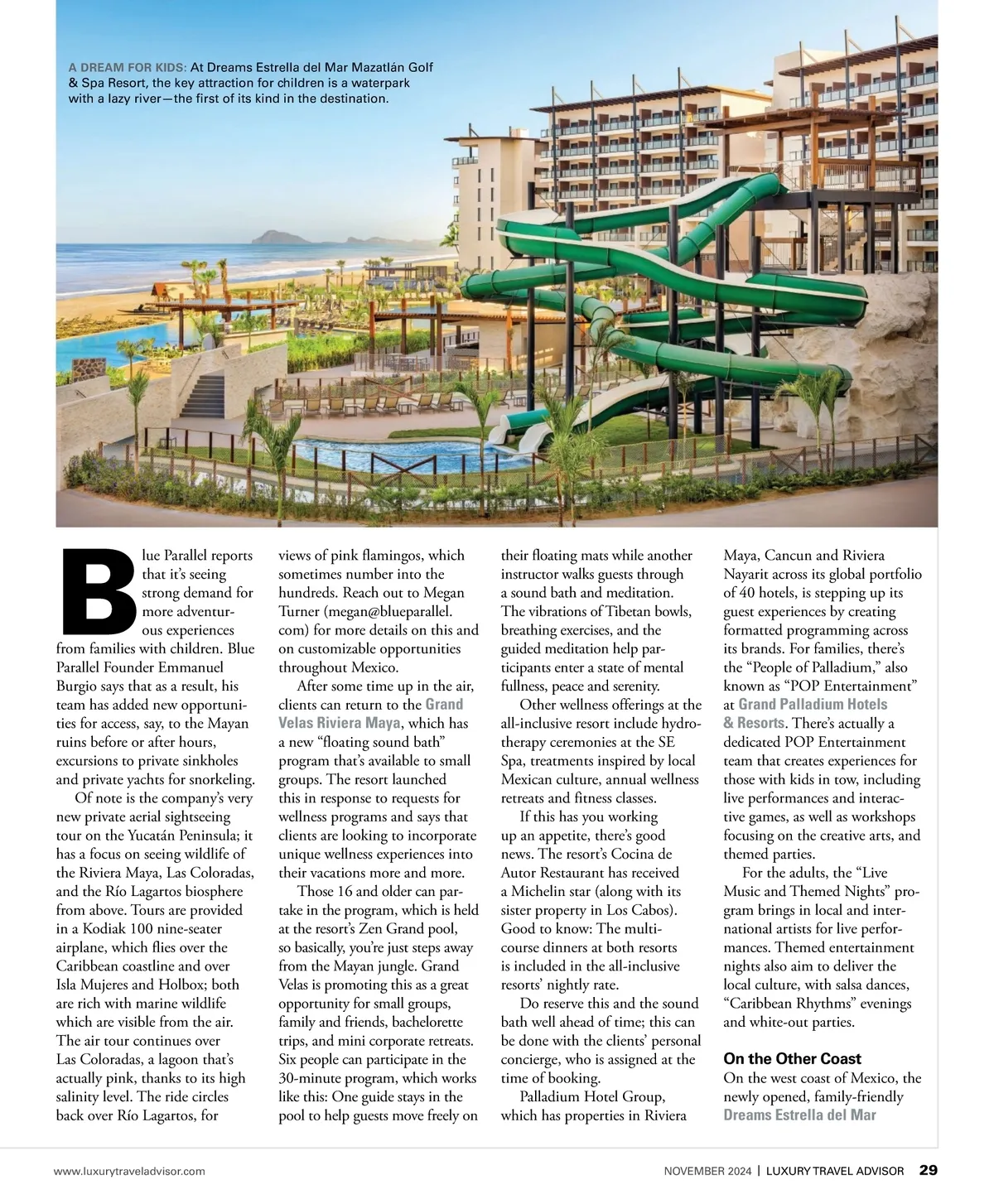 A DREAM FOR KIDS: At Dreams Estrella del Mar Mazatlán Golf & Spa Resort, the key attraction for children is a waterpark with a lazy river—the first of its kind in the destination.

Blue Parallel reports that it's seeing strong demand for more adventurous experiences from families with children. Blue Parallel Founder Emmanuel Burgio says that as a result, his team has added new opportunities for access, say, to the Mayan ruins before or after hours, excursions to private sinkholes and private yachts for snorkeling.

Of note is the company's very new private aerial sightseeing tour on the Yucatán Peninsula; it has a focus on seeing wildlife of the Riviera Maya, Las Coloradas, and the Río Lagartos biosphere from above. Tours are provided in a Kodiak 100 nine-seater airplane, which flies over the Caribbean coastline and over Isla Mujeres and Holbox; both are rich with marine wildlife which are visible from the air. The air tour continues over Las Coloradas, a lagoon that's actually pink, thanks to its high salinity level. The ride circles back over Río Lagartos, for views of pink flamingos, which sometimes number into the hundreds. Reach out to Megan Turner (megan@blueparallel.com) for more details on this and on customizable opportunities throughout Mexico.

After some time up in the air, clients can return to the Grand Velas Riviera Maya, which has a new "floating sound bath" program that's available to small groups. The resort launched this in response to requests for wellness programs and says that clients are looking to incorporate unique wellness experiences into their vacations more and more.

Those 16 and older can partake in the program, which is held at the resort's Zen Grand pool, so basically, you're just steps away from the Mayan jungle. Grand Velas is promoting this as a great opportunity for small groups, family and friends, bachelorette trips, and mini corporate retreats. Six people can participate in the 30-minute program, which works like this: One guide stays in the pool to help guests move freely on their floating mats while another instructor walks guests through a sound bath and meditation. The vibrations of Tibetan bowls, breathing exercises, and the guided meditation help participants enter a state of mental fullness, peace and serenity.

Other wellness offerings at the all-inclusive resort include hydrotherapy ceremonies at the SE Spa, treatments inspired by local Mexican culture, annual wellness retreats and fitness classes.

If this has you working up an appetite, there's good news. The resort's Cocina de Autor Restaurant has received a Michelin star (along with its sister property in Los Cabos). Good to know: The multi-course dinners at both resorts is included in the all-inclusive resorts' nightly rate.

Do reserve this and the sound bath well ahead of time; this can be done with the clients' personal concierge, who is assigned at the time of booking.

Palladium Hotel Group, which has properties in Riviera Maya, Cancun and Riviera Nayarit across its global portfolio of 40 hotels, is stepping up its guest experiences by creating formatted programming across its brands. For families, there's the "People of Palladium," also known as "POP Entertainment" at Grand Palladium Hotels & Resorts. There's actually a dedicated POP Entertainment team that creates experiences for those with kids in tow, including live performances and interactive games, as well as workshops focusing on the creative arts, and themed parties.

For the adults, the "Live Music and Themed Nights" program brings in local and international artists for live performances. Themed entertainment nights also aim to deliver the local culture, with salsa dances, "Caribbean Rhythms" evenings and white-out parties.

On the Other Coast
On the west coast of Mexico, the newly opened, family-friendly Dreams Estrella del Mar

www.luxurytraveladvisor.com NOVEMBER 2024 | LUXURY TRAVEL ADVISOR 29